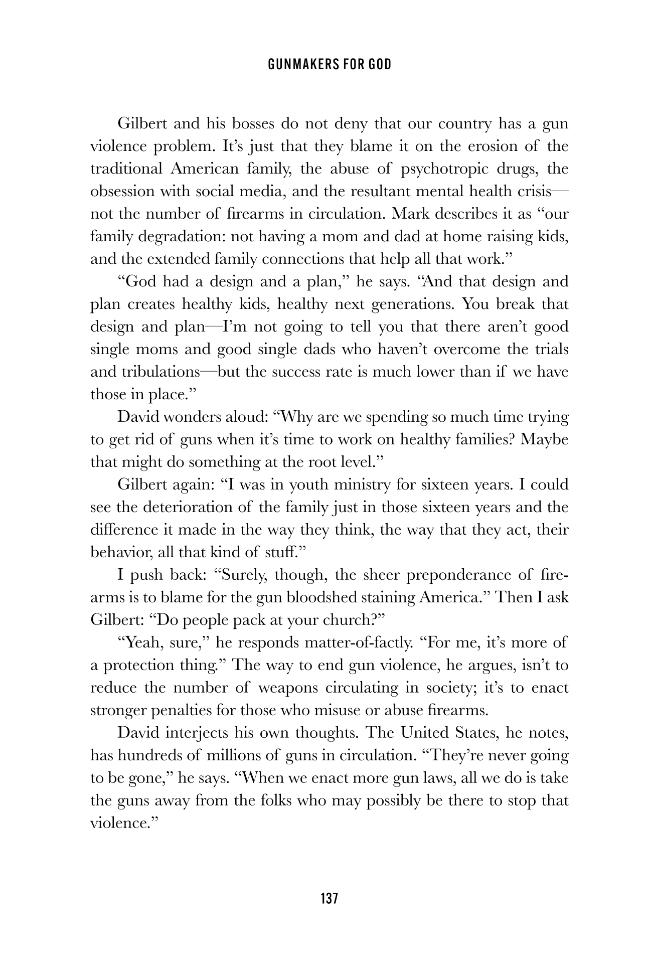 GUNMAKERS FOR GOD

Gilbert and his bosses do not deny that our country has a gun violence problem. It's just that they blame it on the erosion of the traditional American family, the abuse of psychotropic drugs, the obsession with social media, and the resultant mental health crisis—not the number of firearms in circulation. Mark describes it as "our family degradation: not having a mom and dad at home raising kids, and the extended family connections that help all that work."

"God had a design and a plan," he says. "And that design and plan creates healthy kids, healthy next generations. You break that design and plan—I'm not going to tell you that there aren't good single moms and good single dads who haven't overcome the trials and tribulations—but the success rate is much lower than if we have those in place."

David wonders aloud: "Why are we spending so much time trying to get rid of guns when it's time to work on healthy families? Maybe that might do something at the root level."

Gilbert again: "I was in youth ministry for sixteen years. I could see the deterioration of the family just in those sixteen years and the difference it made in the way they think, the way that they act, their behavior, all that kind of stuff."

I push back: "Surely, though, the sheer preponderance of firearms is to blame for the gun bloodshed staining America." Then I ask Gilbert: "Do people pack at your church?"

"Yeah, sure," he responds matter-of-factly. "For me, it's more of a protection thing." The way to end gun violence, he argues, isn't to reduce the number of weapons circulating in society; it's to enact stronger penalties for those who misuse or abuse firearms.

David interjects his own thoughts. The United States, he notes, has hundreds of millions of guns in circulation. "They're never going to be gone," he says. "When we enact more gun laws, all we do is take the guns away from the folks who may possibly be there to stop that violence."

137